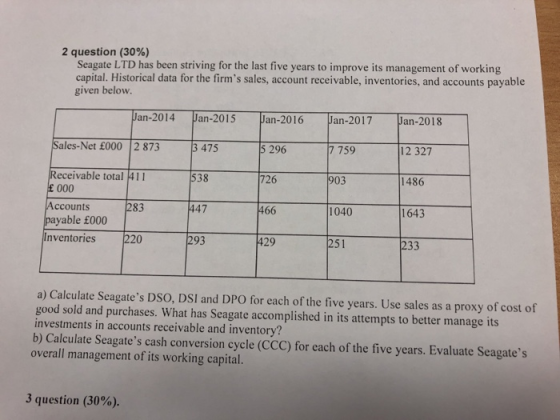 2 question (30%)
Seagate LTD has been striving for the last five years to improve its management of working capital. Historical data for the firm's sales, account receivable, inventories, and accounts payable given below.

| | Jan-2014 | Jan-2015 | Jan-2016 | Jan-2017 | Jan-2018 |
|---|---|---|---|---|---|
| Sales-Net £000 | 2 873 | 3 475 | 5 296 | 7 759 | 12 327 |
| Receivable total £ 000 | 411 | 538 | 726 | 903 | 1486 |
| Accounts payable £000 | 283 | 447 | 466 | 1040 | 1643 |
| Inventories | 220 | 293 | 429 | 251 | 233 |

a) Calculate Seagate's DSO, DSI and DPO for each of the five years. Use sales as a proxy of cost of good sold and purchases. What has Seagate accomplished in its attempts to better manage its investments in accounts receivable and inventory?
b) Calculate Seagate's cash conversion cycle (CCC) for each of the five years. Evaluate Seagate's overall management of its working capital.

3 question (30%).